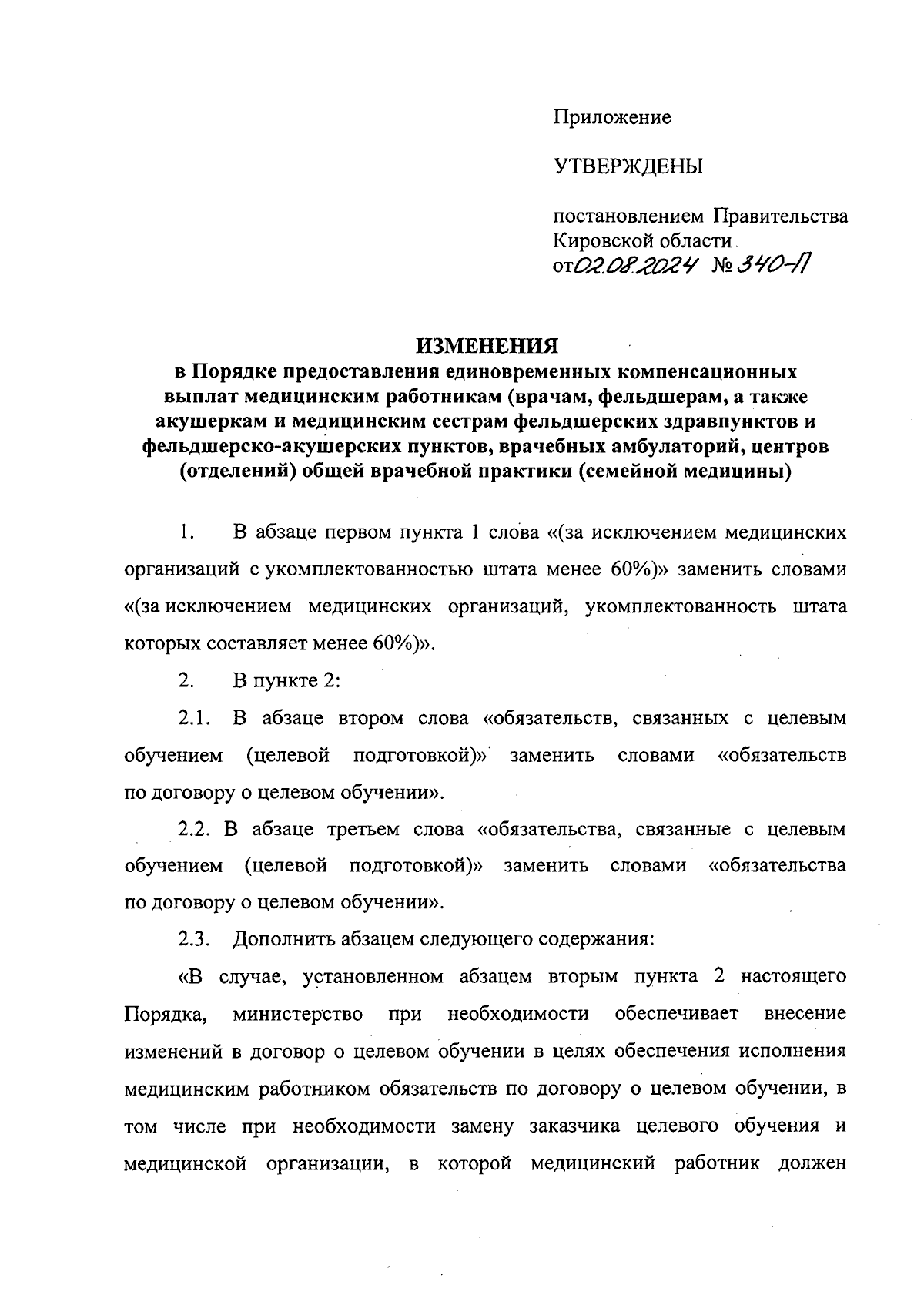 Приложение

УТВЕРЖДЕНЫ

постановлением Правительства Кировской области
от 02.08.2024 № 340-П

ИЗМЕНЕНИЯ
в Порядке предоставления единовременных компенсационных выплат медицинским работникам (врачам, фельдшерам, а также акушеркам и медицинским сестрам фельдшерских здравпунктов и фельдшерско-акушерских пунктов, врачебных амбулаторий, центров (отделений) общей врачебной практики (семейной медицины)

1. В абзаце первом пункта 1 слова «(за исключением медицинских организаций с укомплектованностью штата менее 60%)» заменить словами «(за исключением медицинских организаций, укомплектованность штата которых составляет менее 60%)».

2. В пункте 2:

2.1. В абзаце втором слова «обязательств, связанных с целевым обучением (целевой подготовкой)» заменить словами «обязательств по договору о целевом обучении».

2.2. В абзаце третьем слова «обязательства, связанные с целевым обучением (целевой подготовкой)» заменить словами «обязательства по договору о целевом обучении».

2.3. Дополнить абзацем следующего содержания:

«В случае, установленном абзацем вторым пункта 2 настоящего Порядка, министерство при необходимости обеспечивает внесение изменений в договор о целевом обучении в целях обеспечения исполнения медицинским работником обязательств по договору о целевом обучении, в том числе при необходимости замену заказчика целевого обучения и медицинской организации, в которой медицинский работник должен